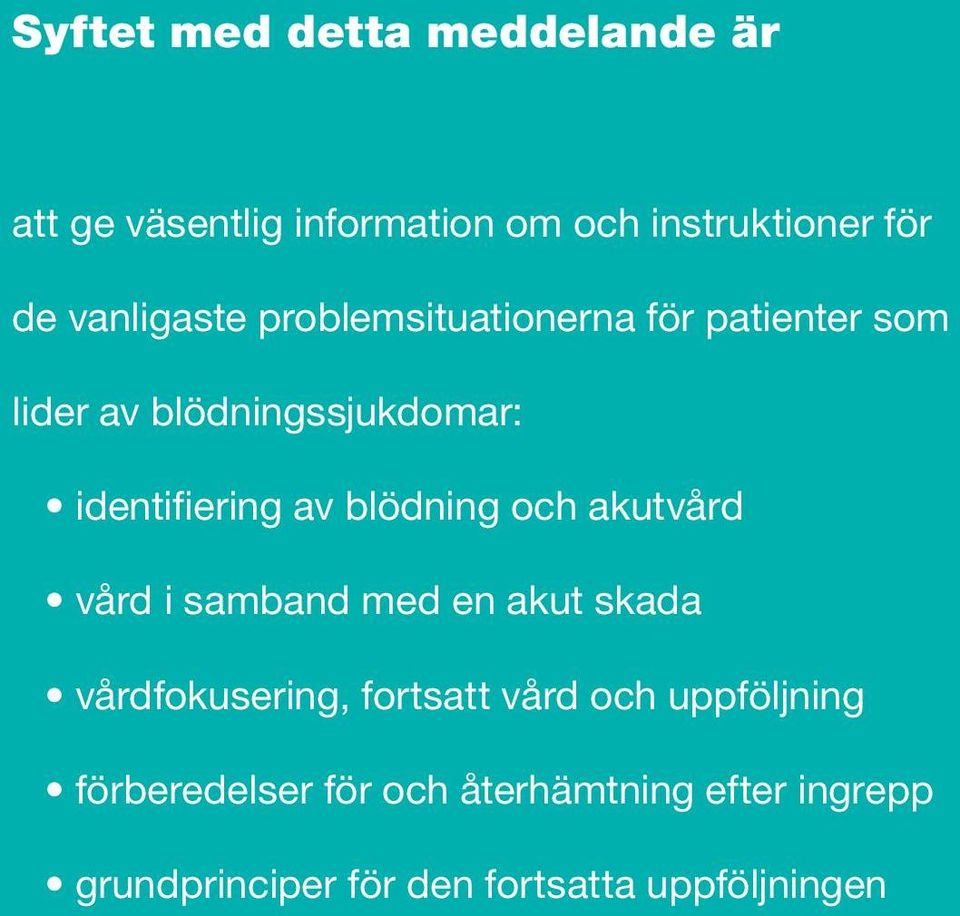 Syftet med detta meddelande är

att ge väsentlig information om och instruktioner för de vanligaste problemsituationerna för patienter som lider av blödningssjukdomar:

• identifiering av blödning och akutvård
• vård i samband med en akut skada
• vårdfokusering, fortsatt vård och uppföljning
• förberedelser för och återhämtning efter ingrepp
• grundprinciper för den fortsatta uppföljningen